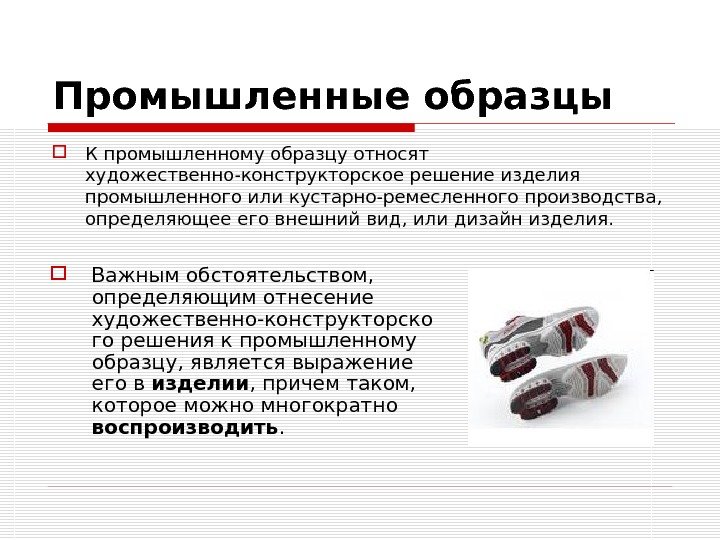 Промышленные образцы

☐ К промышленному образцу относят художественно-конструкторское решение изделия промышленного или кустарно-ремесленного производства, определяющее его внешний вид, или дизайн изделия.

☐ Важным обстоятельством, определяющим отнесение художественно-конструкторского решения к промышленному образцу, является выражение его в изделии, причем таком, которое можно многократно воспроизводить.